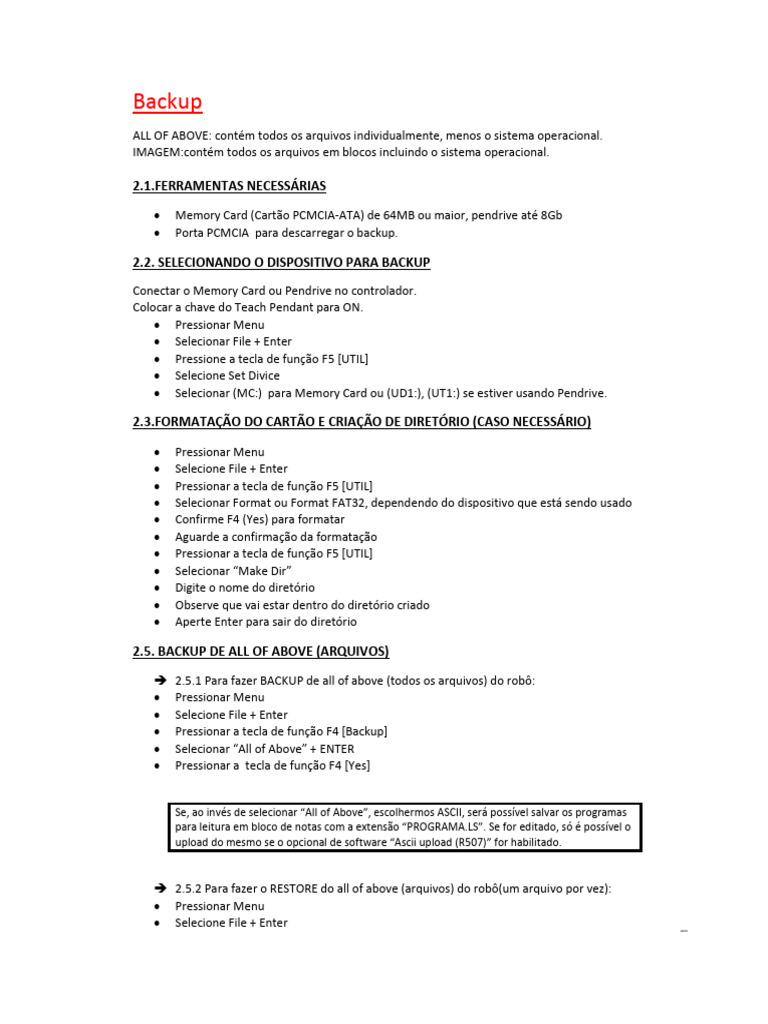 Backup

ALL OF ABOVE: contém todos os arquivos individualmente, menos o sistema operacional.
IMAGEM:contém todos os arquivos em blocos incluindo o sistema operacional.

2.1.FERRAMENTAS NECESSÁRIAS

- Memory Card (Cartão PCMCIA-ATA) de 64MB ou maior, pendrive até 8Gb
- Porta PCMCIA para descarregar o backup.

2.2. SELECIONANDO O DISPOSITIVO PARA BACKUP

Conectar o Memory Card ou Pendrive no controlador.
Colocar a chave do Teach Pendant para ON.
- Pressionar Menu
- Selecionar File + Enter
- Pressione a tecla de função F5 [UTIL]
- Selecione Set Divice
- Selecionar (MC:) para Memory Card ou (UD1:), (UT1:) se estiver usando Pendrive.

2.3.FORMATAÇÃO DO CARTÃO E CRIAÇÃO DE DIRETÓRIO (CASO NECESSÁRIO)

- Pressionar Menu
- Selecione File + Enter
- Pressionar a tecla de função F5 [UTIL]
- Selecionar Format ou Format FAT32, dependendo do dispositivo que está sendo usado
- Confirme F4 (Yes) para formatar
- Aguarde a confirmação da formatação
- Pressionar a tecla de função F5 [UTIL]
- Selecionar "Make Dir"
- Digite o nome do diretório
- Observe que vai estar dentro do diretório criado
- Aperte Enter para sair do diretório

2.5. BACKUP DE ALL OF ABOVE (ARQUIVOS)

➔ 2.5.1 Para fazer BACKUP de all of above (todos os arquivos) do robô:
- Pressionar Menu
- Selecione File + Enter
- Pressionar a tecla de função F4 [Backup]
- Selecionar "All of Above" + ENTER
- Pressionar a tecla de função F4 [Yes]

Se, ao invés de selecionar "All of Above", escolhermos ASCII, será possível salvar os programas para leitura em bloco de notas com a extensão "PROGRAMA.LS". Se for editado, só é possível o upload do mesmo se o opcional de software "Ascii upload (R507)" for habilitado.

➔ 2.5.2 Para fazer o RESTORE do all of above (arquivos) do robô(um arquivo por vez):
- Pressionar Menu
- Selecione File + Enter